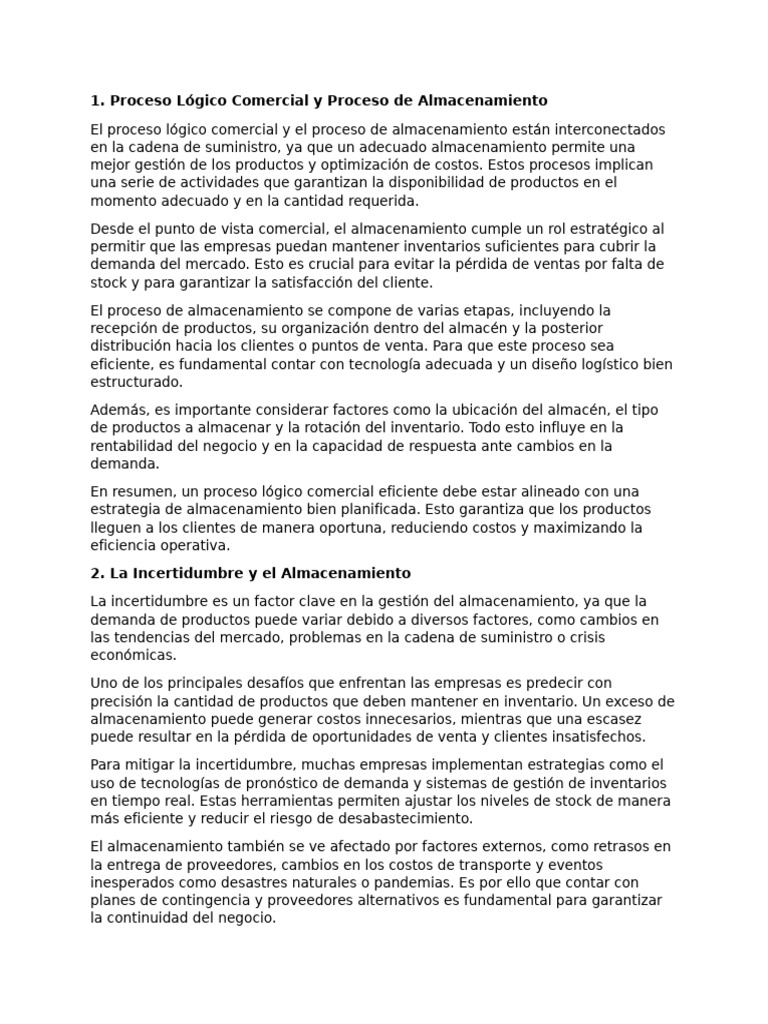 1. Proceso Lógico Comercial y Proceso de Almacenamiento

El proceso lógico comercial y el proceso de almacenamiento están interconectados en la cadena de suministro, ya que un adecuado almacenamiento permite una mejor gestión de los productos y optimización de costos. Estos procesos implican una serie de actividades que garantizan la disponibilidad de productos en el momento adecuado y en la cantidad requerida.

Desde el punto de vista comercial, el almacenamiento cumple un rol estratégico al permitir que las empresas puedan mantener inventarios suficientes para cubrir la demanda del mercado. Esto es crucial para evitar la pérdida de ventas por falta de stock y para garantizar la satisfacción del cliente.

El proceso de almacenamiento se compone de varias etapas, incluyendo la recepción de productos, su organización dentro del almacén y la posterior distribución hacia los clientes o puntos de venta. Para que este proceso sea eficiente, es fundamental contar con tecnología adecuada y un diseño logístico bien estructurado.

Además, es importante considerar factores como la ubicación del almacén, el tipo de productos a almacenar y la rotación del inventario. Todo esto influye en la rentabilidad del negocio y en la capacidad de respuesta ante cambios en la demanda.

En resumen, un proceso lógico comercial eficiente debe estar alineado con una estrategia de almacenamiento bien planificada. Esto garantiza que los productos lleguen a los clientes de manera oportuna, reduciendo costos y maximizando la eficiencia operativa.

2. La Incertidumbre y el Almacenamiento

La incertidumbre es un factor clave en la gestión del almacenamiento, ya que la demanda de productos puede variar debido a diversos factores, como cambios en las tendencias del mercado, problemas en la cadena de suministro o crisis económicas.

Uno de los principales desafíos que enfrentan las empresas es predecir con precisión la cantidad de productos que deben mantener en inventario. Un exceso de almacenamiento puede generar costos innecesarios, mientras que una escasez puede resultar en la pérdida de oportunidades de venta y clientes insatisfechos.

Para mitigar la incertidumbre, muchas empresas implementan estrategias como el uso de tecnologías de pronóstico de demanda y sistemas de gestión de inventarios en tiempo real. Estas herramientas permiten ajustar los niveles de stock de manera más eficiente y reducir el riesgo de desabastecimiento.

El almacenamiento también se ve afectado por factores externos, como retrasos en la entrega de proveedores, cambios en los costos de transporte y eventos inesperados como desastres naturales o pandemias. Es por ello que contar con planes de contingencia y proveedores alternativos es fundamental para garantizar la continuidad del negocio.